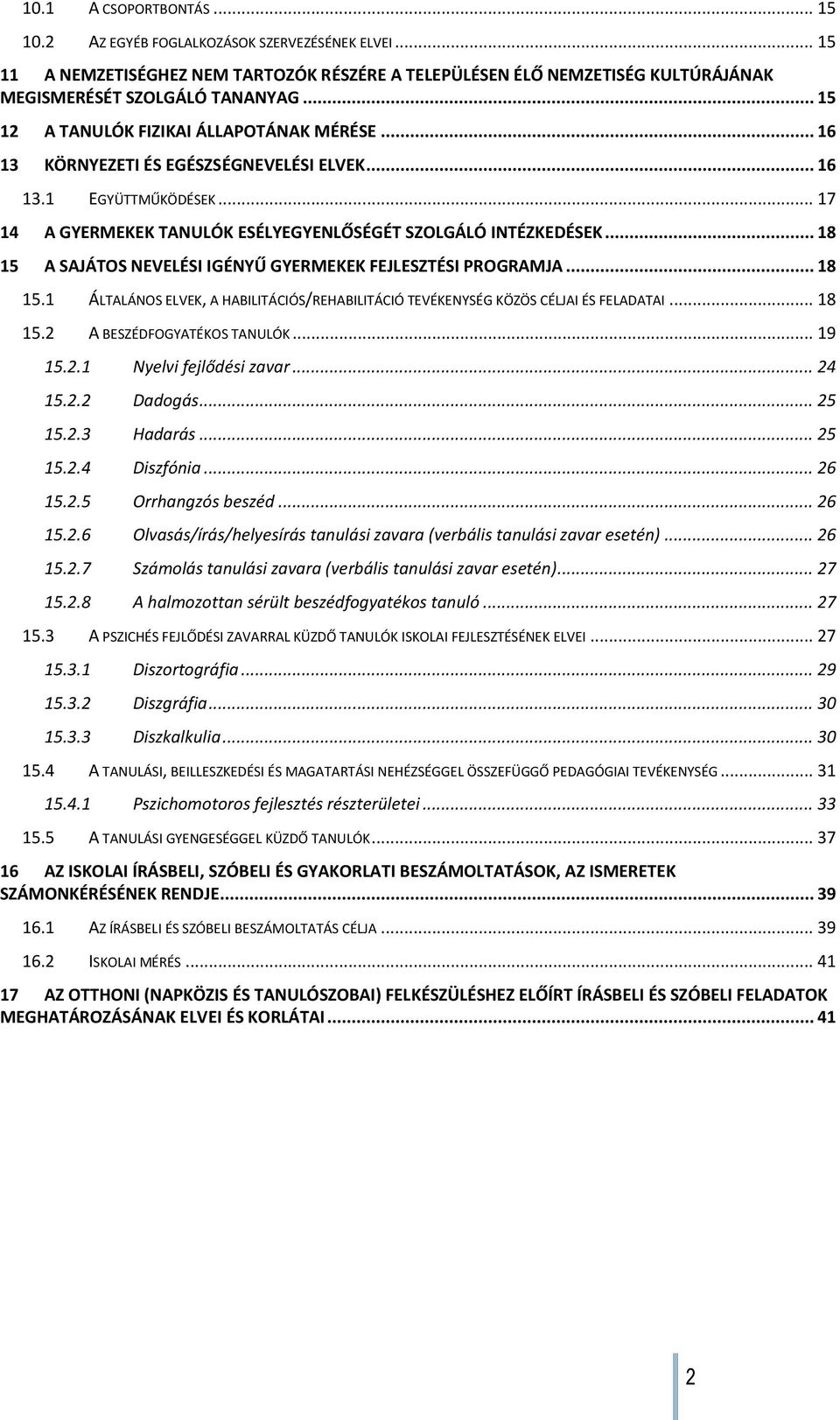 10.1 A CSOPORTBONTÁS ... 15
10.2 AZ EGYÉB FOGLALKOZÁSOK SZERVEZÉSÉNEK ELVEI ... 15
11 A NEMZETISÉGHEZ NEM TARTOZÓK RÉSZÉRE A TELEPÜLÉSEN ÉLŐ NEMZETISÉG KULTÚRÁJÁNAK MEGISMERÉSÉT SZOLGÁLÓ TANANYAG ... 15
12 A TANULÓK FIZIKAI ÁLLAPOTÁNAK MÉRÉSE ... 16
13 KÖRNYEZETI ÉS EGÉSZSÉGNEVELÉSI ELVEK ... 16
13.1 EGYÜTTMŰKÖDÉSEK ... 17
14 A GYERMEKEK TANULÓK ESÉLYEGYENLŐSÉGÉT SZOLGÁLÓ INTÉZKEDÉSEK ... 18
15 A SAJÁTOS NEVELÉSI IGÉNYŰ GYERMEKEK FEJLESZTÉSI PROGRAMJA ... 18
15.1 ÁLTALÁNOS ELVEK, A HABILITÁCIÓS/REHABILITÁCIÓ TEVÉKENYSÉG KÖZÖS CÉLJAI ÉS FELADATAI ... 18
15.2 A BESZÉDFOGYATÉKOS TANULÓK ... 19
15.2.1 Nyelvi fejlődési zavar ... 24
15.2.2 Dadogás ... 25
15.2.3 Hadarás ... 25
15.2.4 Diszfónia ... 26
15.2.5 Orrhangzós beszéd ... 26
15.2.6 Olvasás/írás/helyesírás tanulási zavara (verbális tanulási zavar esetén) ... 26
15.2.7 Számolás tanulási zavara (verbális tanulási zavar esetén) ... 27
15.2.8 A halmozottan sérült beszédfogyatékos tanuló ... 27
15.3 A PSZICHÉS FEJLŐDÉSI ZAVARRAL KÜZDŐ TANULÓK ISKOLAI FEJLESZTÉSÉNEK ELVEI ... 27
15.3.1 Diszortográfia ... 29
15.3.2 Diszgráfia ... 30
15.3.3 Diszkalkulia ... 30
15.4 A TANULÁSI, BEILLESZKEDÉSI ÉS MAGATARTÁSI NEHÉZSÉGGEL ÖSSZEFÜGGŐ PEDAGÓGIAI TEVÉKENYSÉG ... 31
15.4.1 Pszichomotoros fejlesztés részterületei ... 33
15.5 A TANULÁSI GYENGESÉGGEL KÜZDŐ TANULÓK ... 37
16 AZ ISKOLAI ÍRÁSBELI, SZÓBELI ÉS GYAKORLATI BESZÁMOLTATÁSOK, AZ ISMERETEK SZÁMONKÉRÉSÉNEK RENDJE ... 39
16.1 AZ ÍRÁSBELI ÉS SZÓBELI BESZÁMOLTATÁS CÉLJA ... 39
16.2 ISKOLAI MÉRÉS ... 41
17 AZ OTTHONI (NAPKÖZIS ÉS TANULÓSZOBAI) FELKÉSZÜLÉSHEZ ELŐÍRT ÍRÁSBELI ÉS SZÓBELI FELADATOK MEGHATÁROZÁSÁNAK ELVEI ÉS KORLÁTAI ... 41

2